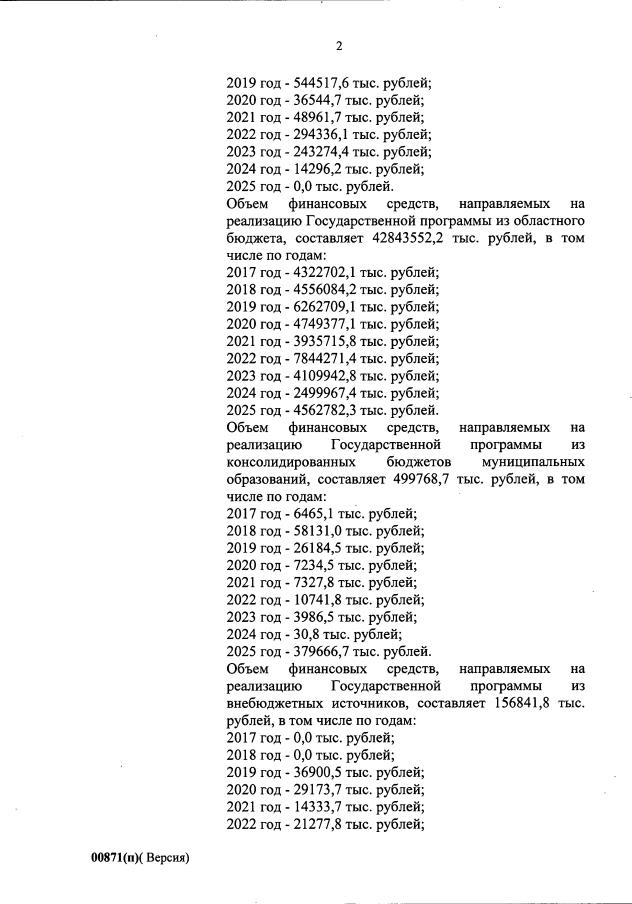 2

2019 год - 544517,6 тыс. рублей;
2020 год - 36544,7 тыс. рублей;
2021 год - 48961,7 тыс. рублей;
2022 год - 294336,1 тыс. рублей;
2023 год - 243274,4 тыс. рублей;
2024 год - 14296,2 тыс. рублей;
2025 год - 0,0 тыс. рублей.

Объем финансовых средств, направляемых на реализацию Государственной программы из областного бюджета, составляет 42843552,2 тыс. рублей, в том числе по годам:
2017 год - 4322702,1 тыс. рублей;
2018 год - 4556084,2 тыс. рублей;
2019 год - 6262709,1 тыс. рублей;
2020 год - 4749377,1 тыс. рублей;
2021 год - 3935715,8 тыс. рублей;
2022 год - 7844271,4 тыс. рублей;
2023 год - 4109942,8 тыс. рублей;
2024 год - 2499967,4 тыс. рублей;
2025 год - 4562782,3 тыс. рублей.

Объем финансовых средств, направляемых на реализацию Государственной программы из консолидированных бюджетов муниципальных образований, составляет 499768,7 тыс. рублей, в том числе по годам:
2017 год - 6465,1 тыс. рублей;
2018 год - 58131,0 тыс. рублей;
2019 год - 26184,5 тыс. рублей;
2020 год - 7234,5 тыс. рублей;
2021 год - 7327,8 тыс. рублей;
2022 год - 10741,8 тыс. рублей;
2023 год - 3986,5 тыс. рублей;
2024 год - 30,8 тыс. рублей;
2025 год - 379666,7 тыс. рублей.

Объем финансовых средств, направляемых на реализацию Государственной программы из внебюджетных источников, составляет 156841,8 тыс. рублей, в том числе по годам:
2017 год - 0,0 тыс. рублей;
2018 год - 0,0 тыс. рублей;
2019 год - 36900,5 тыс. рублей;
2020 год - 29173,7 тыс. рублей;
2021 год - 14333,7 тыс. рублей;
2022 год - 21277,8 тыс. рублей;

00871(п)( Версия)